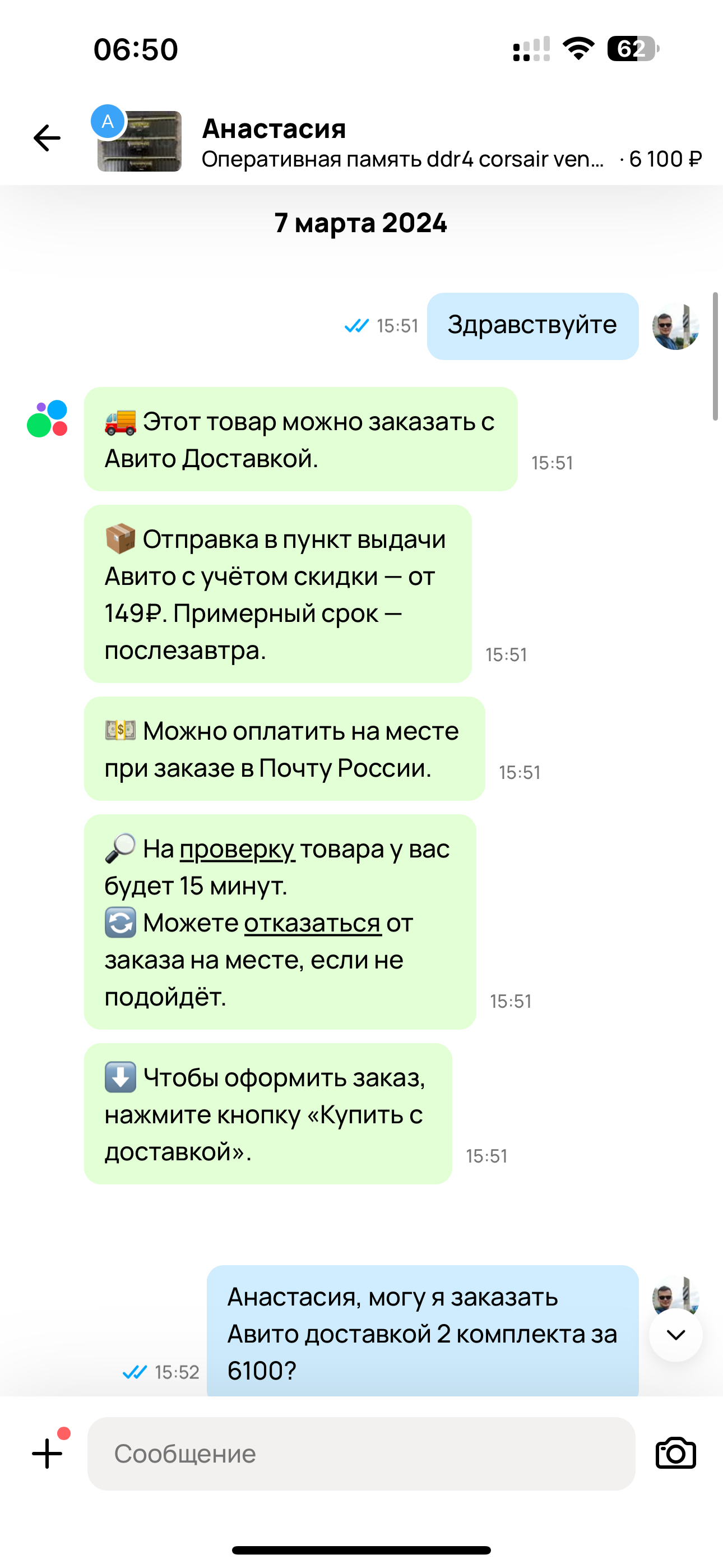 06:50

62

A

Анастасия
Оперативная память ddr4 corsair ven... · 6 100 ₽

7 марта 2024

15:51 Здравствуйте

🚚 Этот товар можно заказать с Авито Доставкой. 15:51

📦 Отправка в пункт выдачи Авито с учётом скидки — от 149₽. Примерный срок — послезавтра. 15:51

💵 Можно оплатить на месте при заказе в Почту России. 15:51

🔎 На проверку товара у вас будет 15 минут.
🔄 Можете отказаться от заказа на месте, если не подойдёт. 15:51

⬇️ Чтобы оформить заказ, нажмите кнопку «Купить с доставкой». 15:51

15:52 Анастасия, могу я заказать Авито доставкой 2 комплекта за 6100?

Сообщение